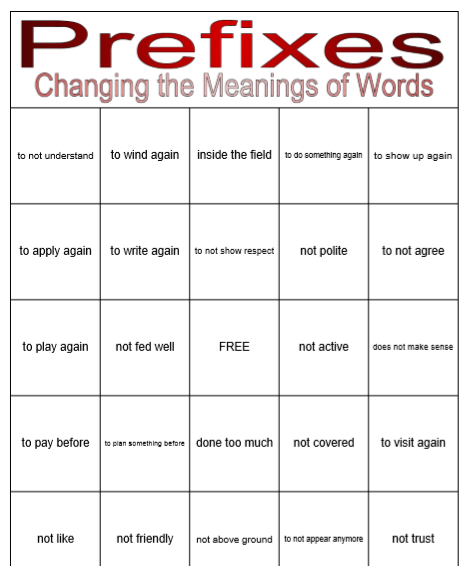 Prefixes
Changing the Meanings of Words

| | | | | |
|---|---|---|---|---|
| to not understand | to wind again | inside the field | to do something again | to show up again |
| to apply again | to write again | to not show respect | not polite | to not agree |
| to play again | not fed well | FREE | not active | does not make sense |
| to pay before | to plan something before | done too much | not covered | to visit again |
| not like | not friendly | not above ground | to not appear anymore | not trust |